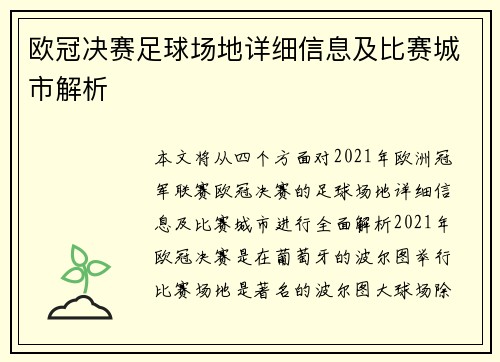 欧冠决赛足球场地详细信息及比赛城市解析

本文将从四个方面对2021年欧洲冠军联赛欧冠决赛的足球场地详细信息及比赛城市进行全面解析2021年欧冠决赛是在葡萄牙的波尔图举行比赛场地是著名的波尔图大球场除